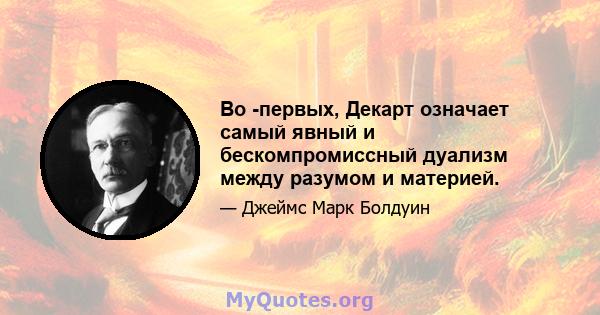 Во -первых, Декарт означает самый явный и бескомпромиссный дуализм между разумом и материей.

— Джеймс Марк Болдуин

MyQuotes.org